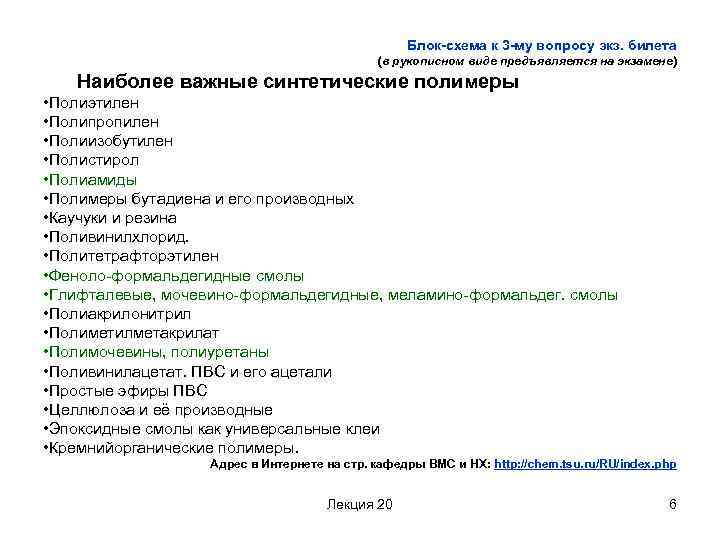 Блок-схема к 3-му вопросу экз. билета
(в рукописном виде предъявляется на экзамене)

Наиболее важные синтетические полимеры

•Полиэтилен
•Полипропилен
•Полиизобутилен
•Полистирол
•Полиамиды
•Полимеры бутадиена и его производных
•Каучуки и резина
•Поливинилхлорид.
•Политетрафторэтилен
•Феноло-формальдегидные смолы
•Глифталевые, мочевино-формальдегидные, меламино-формальдег. смолы
•Полиакрилонитрил
•Полиметилметакрилат
•Полимочевины, полиуретаны
•Поливинилацетат. ПВС и его ацетали
•Простые эфиры ПВС
•Целлюлоза и её производные
•Эпоксидные смолы как универсальные клеи
•Кремнийорганические полимеры.

Адрес в Интернете на стр. кафедры ВМС и НХ: http://chem.tsu.ru/RU/index.php

Лекция 20

6